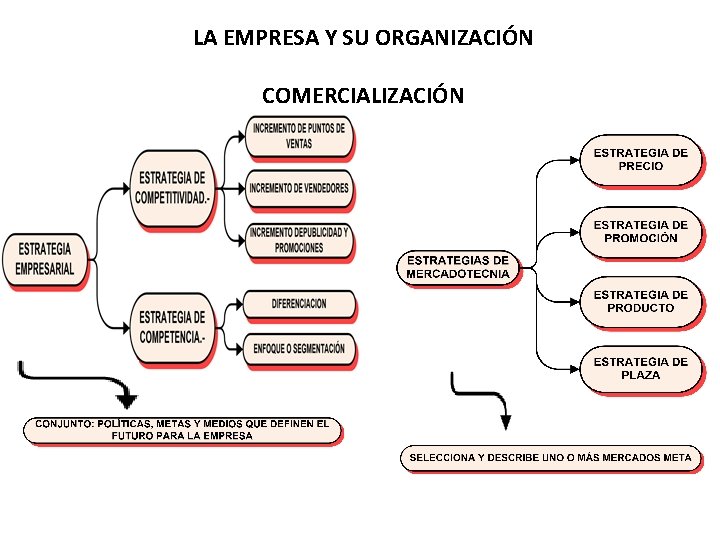 LA EMPRESA Y SU ORGANIZACIÓN

COMERCIALIZACIÓN

ESTRATEGIA EMPRESARIAL

ESTRATEGIA DE COMPETITIVIDAD.-

INCREMENTO DE PUNTOS DE VENTAS

INCREMENTO DE VENDEDORES

INCREMENTO DEPUBLICIDAD Y PROMOCIONES

ESTRATEGIA DE COMPETENCIA.-

DIFERENCIACION

ENFOQUE O SEGMENTACIÓN

CONJUNTO: POLÍTICAS, METAS Y MEDIOS QUE DEFINEN EL FUTURO PARA LA EMPRESA

ESTRATEGIAS DE MERCADOTECNIA

ESTRATEGIA DE PRECIO

ESTRATEGIA DE PROMOCIÓN

ESTRATEGIA DE PRODUCTO

ESTRATEGIA DE PLAZA

SELECCIONA Y DESCRIBE UNO O MÁS MERCADOS META